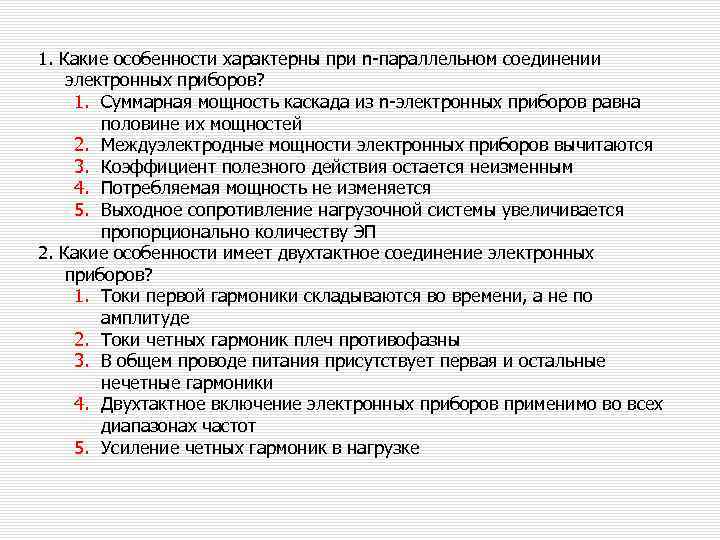 1. Какие особенности характерны при n-параллельном соединении электронных приборов?

1. Суммарная мощность каскада из n-электронных приборов равна половине их мощностей
2. Междуэлектродные мощности электронных приборов вычитаются
3. Коэффициент полезного действия остается неизменным
4. Потребляемая мощность не изменяется
5. Выходное сопротивление нагрузочной системы увеличивается пропорционально количеству ЭП

2. Какие особенности имеет двухтактное соединение электронных приборов?

1. Токи первой гармоники складываются во времени, а не по амплитуде
2. Токи четных гармоник плеч противофазны
3. В общем проводе питания присутствует первая и остальные нечетные гармоники
4. Двухтактное включение электронных приборов применимо во всех диапазонах частот
5. Усиление четных гармоник в нагрузке